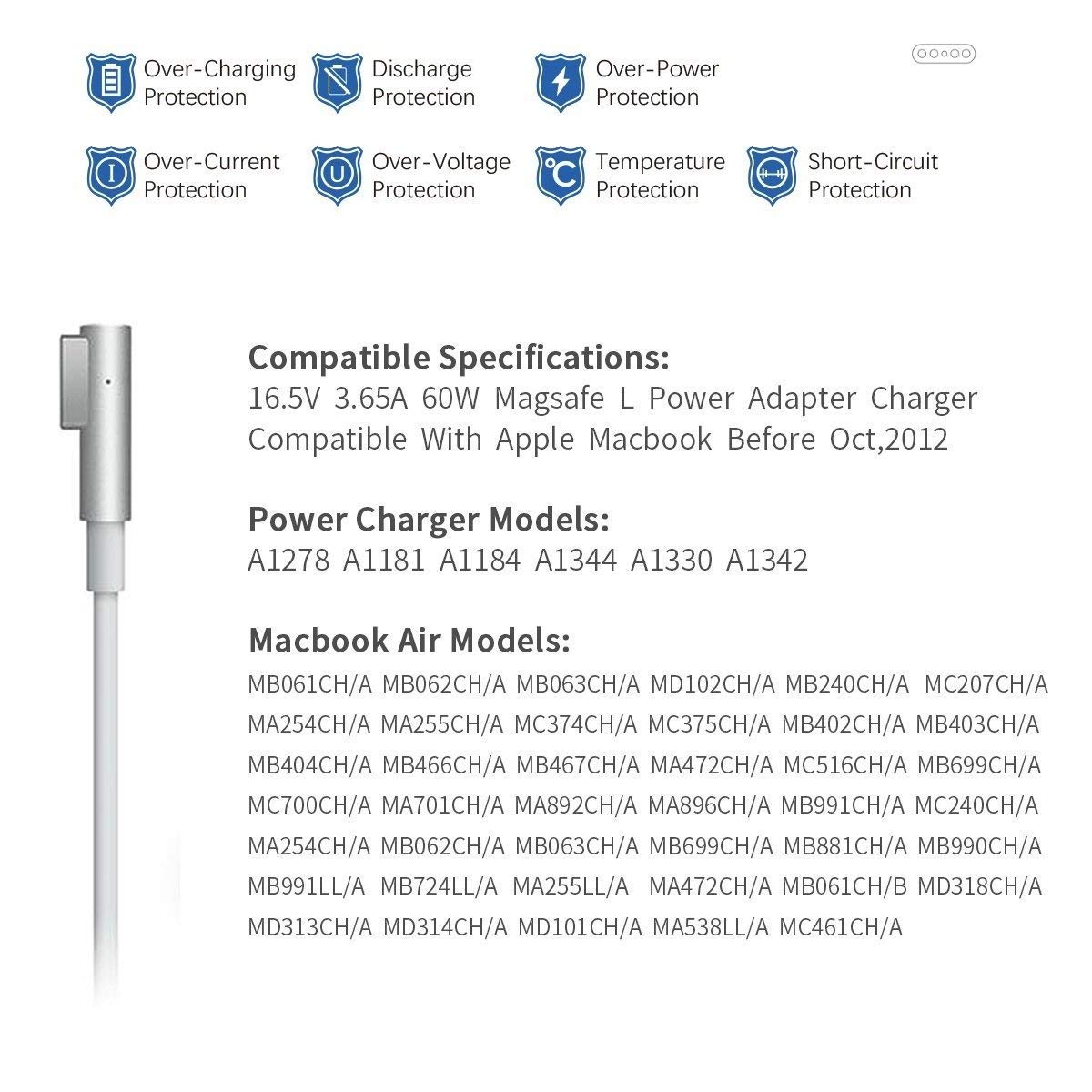 Over-Charging Protection

Discharge Protection

Over-Power Protection

Over-Current Protection

Over-Voltage Protection

Temperature Protection

Short-Circuit Protection

Compatible Specifications:
16.5V 3.65A 60W Magsafe L Power Adapter Charger Compatible With Apple Macbook Before Oct,2012

Power Charger Models:
A1278 A1181 A1184 A1344 A1330 A1342

Macbook Air Models:
MB061CH/A MB062CH/A MB063CH/A MD102CH/A MB240CH/A MC207CH/A MA254CH/A MA255CH/A MC374CH/A MC375CH/A MB402CH/A MB403CH/A MB404CH/A MB466CH/A MB467CH/A MA472CH/A MC516CH/A MB699CH/A MC700CH/A MA701CH/A MA892CH/A MA896CH/A MB991CH/A MC240CH/A MA254CH/A MB062CH/A MB063CH/A MB699CH/A MB881CH/A MB990CH/A MB991LL/A MB724LL/A MA255LL/A MA472CH/A MB061CH/B MD318CH/A MD313CH/A MD314CH/A MD101CH/A MA538LL/A MC461CH/A